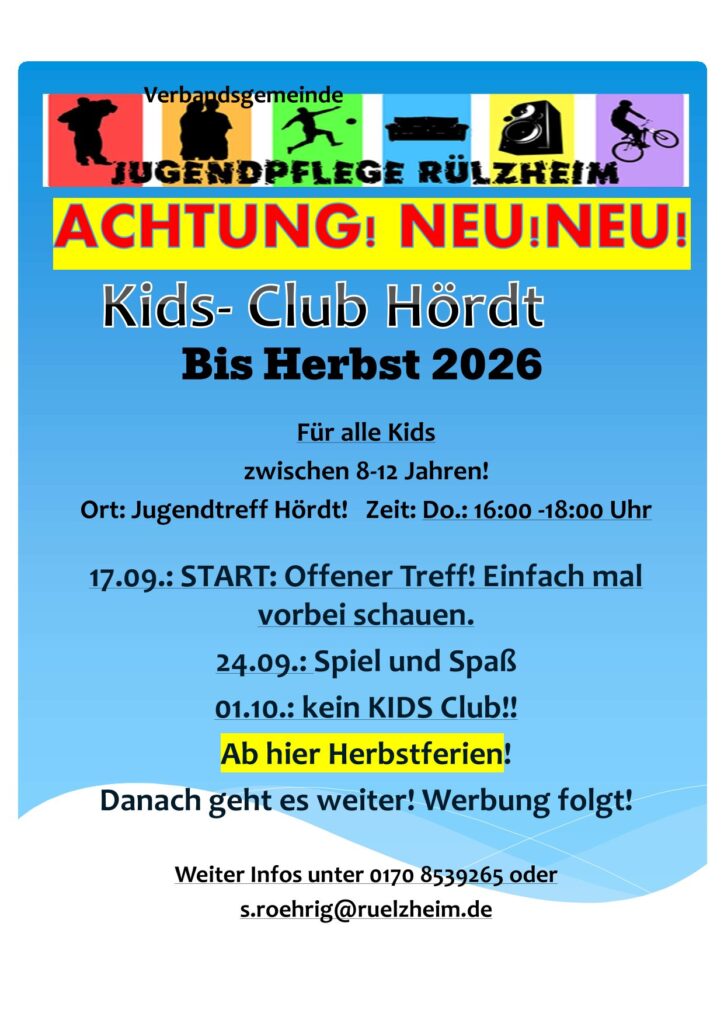 Verbandsgemeinde
JUGENDPFLEGE RÜLZHEIM

ACHTUNG! NEU!NEU!

Kids- Club Hördt
Bis Herbst 2026

Für alle Kids
zwischen 8-12 Jahren!
Ort: Jugendtreff Hördt! Zeit: Do.: 16:00 -18:00 Uhr

17.09.: START: Offener Treff! Einfach mal vorbei schauen.
24.09.: Spiel und Spaß
01.10.: kein KIDS Club!!
Ab hier Herbstferien!
Danach geht es weiter! Werbung folgt!

Weiter Infos unter 0170 8539265 oder
s.roehrig@ruelzheim.de